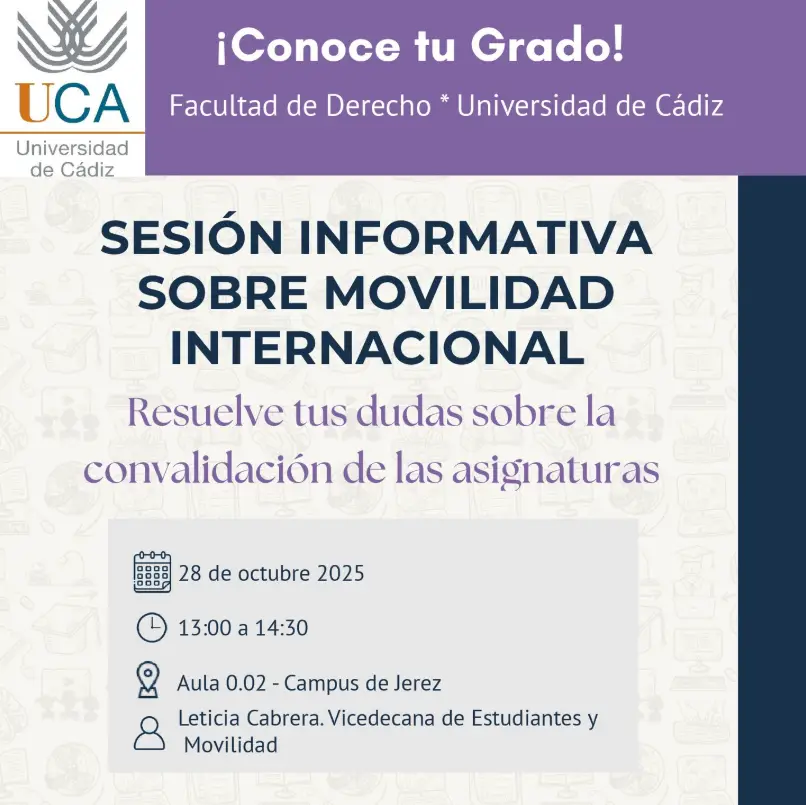 UCA
Universidad de Cádiz

¡Conoce tu Grado!

Facultad de Derecho * Universidad de Cádiz

SESIÓN INFORMATIVA SOBRE MOVILIDAD INTERNACIONAL

Resuelve tus dudas sobre la convalidación de las asignaturas

28 de octubre 2025

13:00 a 14:30

Aula 0.02 - Campus de Jerez

Leticia Cabrera. Vicedecana de Estudiantes y Movilidad